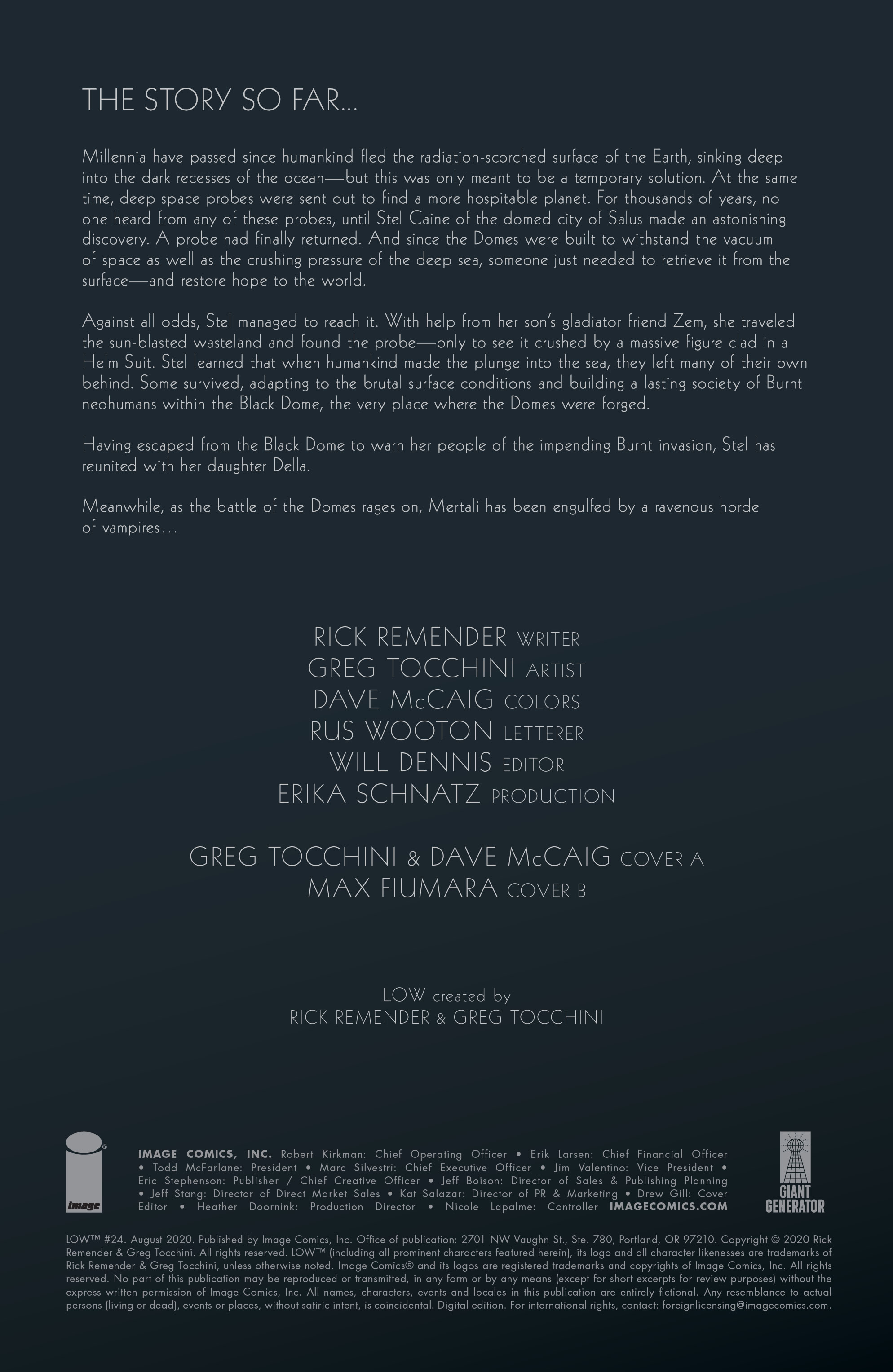 THE STORY SO FAR...

Millennia have passed since humankind fled the radiation-scorched surface of the Earth, sinking deep into the dark recesses of the ocean—but this was only meant to be a temporary solution. At the same time, deep space probes were sent out to find a more hospitable planet. For thousands of years, no one heard from any of these probes, until Stel Caine of the domed city of Salus made an astonishing discovery. A probe had finally returned. And since the Domes were built to withstand the vacuum of space as well as the crushing pressure of the deep sea, someone just needed to retrieve it from the surface—and restore hope to the world.

Against all odds, Stel managed to reach it. With help from her son's gladiator friend Zem, she traveled the sun-blasted wasteland and found the probe—only to see it crushed by a massive figure clad in a Helm Suit. Stel learned that when humankind made the plunge into the sea, they left many of their own behind. Some survived, adapting to the brutal surface conditions and building a lasting society of Burnt neohumans within the Black Dome, the very place where the Domes were forged.

Having escaped from the Black Dome to warn her people of the impending Burnt invasion, Stel has reunited with her daughter Della.

Meanwhile, as the battle of the Domes rages on, Mertali has been engulfed by a ravenous horde of vampires...

RICK REMENDER WRITER
GREG TOCCHINI ARTIST
DAVE McCAIG COLORS
RUS WOOTON LETTERER
WILL DENNIS EDITOR
ERIKA SCHNATZ PRODUCTION

GREG TOCCHINI & DAVE McCAIG COVER A
MAX FIUMARA COVER B

LOW created by
RICK REMENDER & GREG TOCCHINI

image

IMAGE COMICS, INC. Robert Kirkman: Chief Operating Officer • Erik Larsen: Chief Financial Officer • Todd McFarlane: President • Marc Silvestri: Chief Executive Officer • Jim Valentino: Vice President • Eric Stephenson: Publisher / Chief Creative Officer • Jeff Boison: Director of Sales & Publishing Planning • Jeff Stang: Director of Direct Market Sales • Kat Salazar: Director of PR & Marketing • Drew Gill: Cover Editor • Heather Doornink: Production Director • Nicole Lapalme: Controller IMAGECOMICS.COM

GIANT GENERATOR

LOW™ #24. August 2020. Published by Image Comics, Inc. Office of publication: 2701 NW Vaughn St., Ste. 780, Portland, OR 97210. Copyright © 2020 Rick Remender & Greg Tocchini. All rights reserved. LOW™ (including all prominent characters featured herein), its logo and all character likenesses are trademarks of Rick Remender & Greg Tocchini, unless otherwise noted. Image Comics® and its logos are registered trademarks and copyrights of Image Comics, Inc. All rights reserved. No part of this publication may be reproduced or transmitted, in any form or by any means (except for short excerpts for review purposes) without the express written permission of Image Comics, Inc. All names, characters, events and locales in this publication are entirely fictional. Any resemblance to actual persons (living or dead), events or places, without satiric intent, is coincidental. Digital edition. For international rights, contact: foreignlicensing@imagecomics.com.